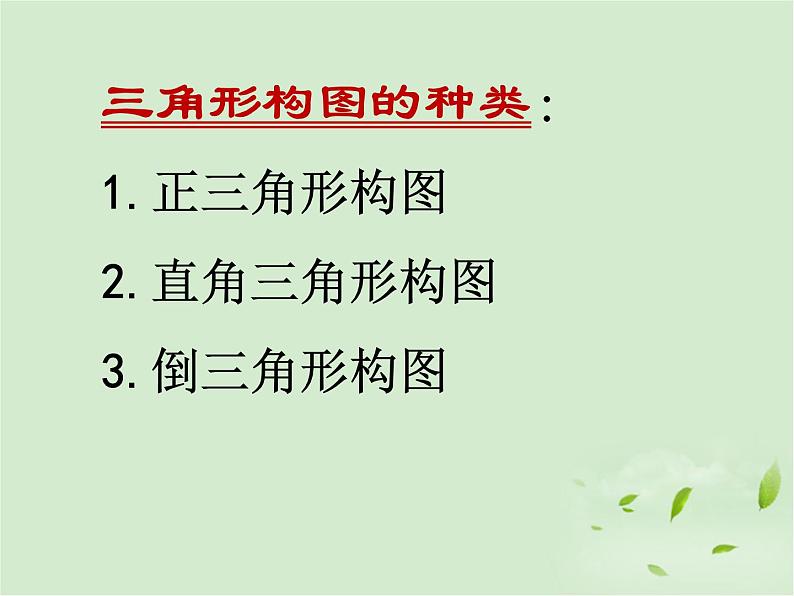 三角形构图的种类：

1. 正三角形构图

2. 直角三角形构图

3. 倒三角形构图